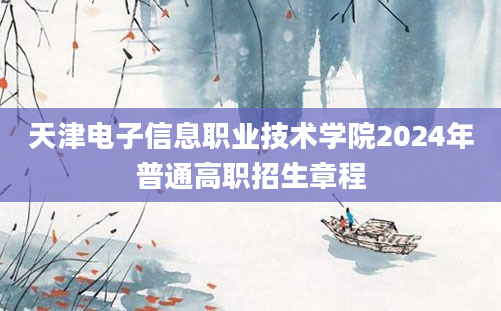 天津电子信息职业技术学院2024年普通高职招生章程